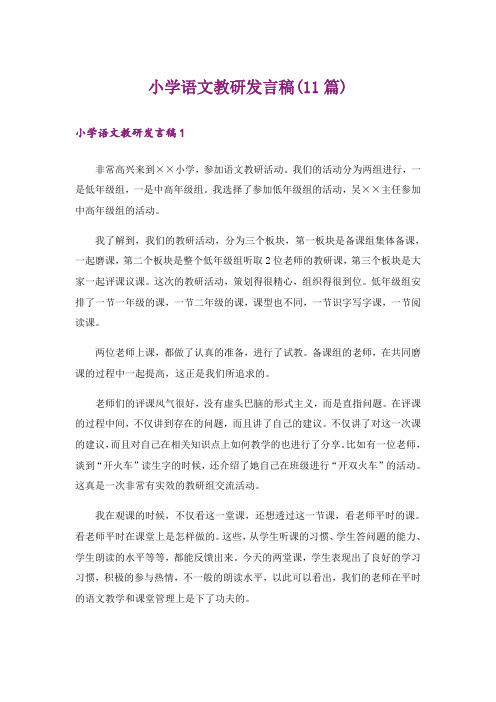 小学语文教研发言稿(11篇)

小学语文教研发言稿1

非常高兴来到××小学，参加语文教研活动。我们的活动分为两组进行，一是低年级组，一是中高年级组。我选择了参加低年级组的活动，吴××主任参加中高年级组的活动。

我了解到，我们的教研活动，分为三个板块，第一板块是备课组集体备课，一起磨课，第二个板块是整个低年级组听取2位老师的教研课，第三个板块是大家一起评课议课。这次的教研活动，策划得很精心，组织得很到位。低年级组安排了一节一年级的课，一节二年级的课，课型也不同，一节识字写字课，一节阅读课。

两位老师上课，都做了认真的准备，进行了试教。备课组的老师，在共同磨课的过程中一起提高，这正是我们所追求的。

老师们的评课风气很好，没有虚头巴脑的形式主义，而是直指问题。在评课的过程中间，不仅讲到存在的问题，而且讲了自己的建议。不仅讲了对这一次课的建议，而且对自己在相关知识点上如何教学的也进行了分享。比如有一位老师，谈到“开火车”读生字的时候，还介绍了她自己在班级进行“开双火车”的活动。这真是一次非常有实效的教研组交流活动。

我在观课的时候，不仅看这一堂课，还想透过这一节课，看老师平时的课。看老师平时在课堂上是怎样做的。这些，从学生听课的习惯、学生答问题的能力、学生朗读的水平等等，都能反馈出来。今天的两堂课，学生表现出了良好的学习习惯，积极的参与热情，不一般的朗读水平，以此可以看出，我们的老师在平时的语文教学和课堂管理上是下了功夫的。